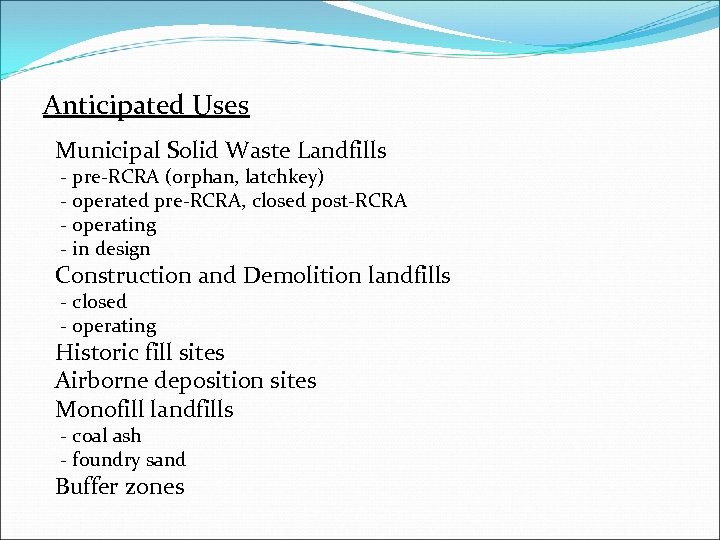 Anticipated Uses

Municipal Solid Waste Landfills
- pre-RCRA (orphan, latchkey)
- operated pre-RCRA, closed post-RCRA
- operating
- in design
Construction and Demolition landfills
- closed
- operating
Historic fill sites
Airborne deposition sites
Monofill landfills
- coal ash
- foundry sand
Buffer zones